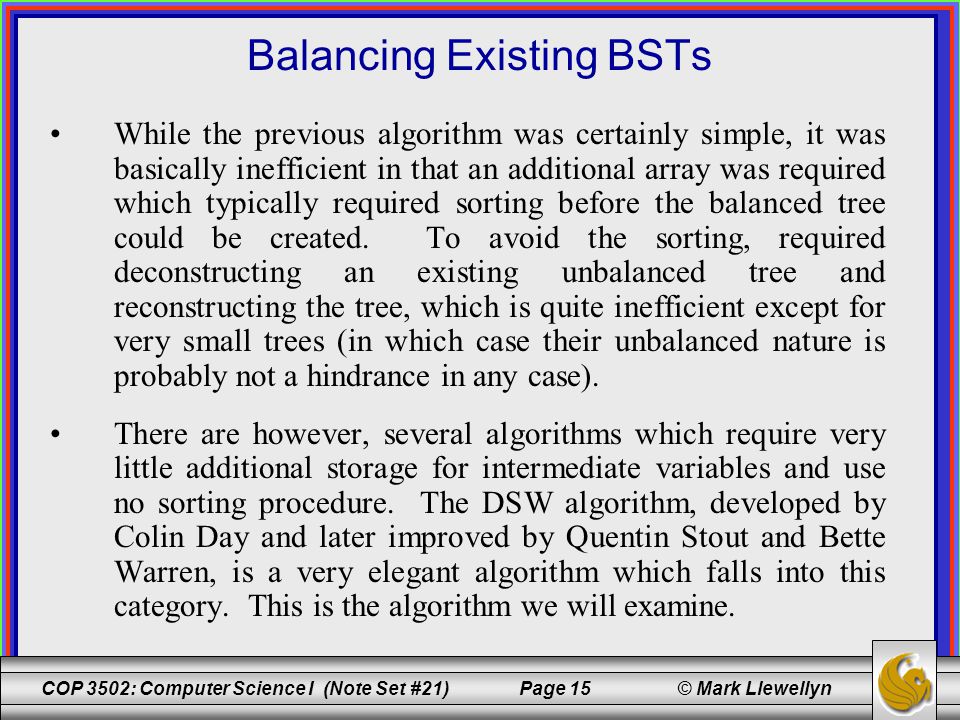 Balancing Existing BSTs

• While the previous algorithm was certainly simple, it was basically inefficient in that an additional array was required which typically required sorting before the balanced tree could be created. To avoid the sorting, required deconstructing an existing unbalanced tree and reconstructing the tree, which is quite inefficient except for very small trees (in which case their unbalanced nature is probably not a hindrance in any case).

• There are however, several algorithms which require very little additional storage for intermediate variables and use no sorting procedure. The DSW algorithm, developed by Colin Day and later improved by Quentin Stout and Bette Warren, is a very elegant algorithm which falls into this category. This is the algorithm we will examine.

COP 3502: Computer Science I (Note Set #21) Page 15 © Mark Llewellyn